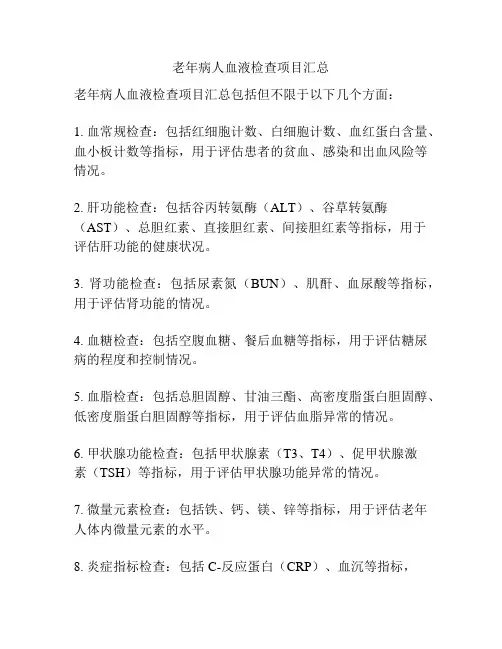 老年病人血液检查项目汇总

老年病人血液检查项目汇总包括但不限于以下几个方面：

1. 血常规检查：包括红细胞计数、白细胞计数、血红蛋白含量、血小板计数等指标，用于评估患者的贫血、感染和出血风险等情况。

2. 肝功能检查：包括谷丙转氨酶（ALT）、谷草转氨酶（AST）、总胆红素、直接胆红素、间接胆红素等指标，用于评估肝功能的健康状况。

3. 肾功能检查：包括尿素氮（BUN）、肌酐、血尿酸等指标，用于评估肾功能的情况。

4. 血糖检查：包括空腹血糖、餐后血糖等指标，用于评估糖尿病的程度和控制情况。

5. 血脂检查：包括总胆固醇、甘油三酯、高密度脂蛋白胆固醇、低密度脂蛋白胆固醇等指标，用于评估血脂异常的情况。

6. 甲状腺功能检查：包括甲状腺素（T3、T4）、促甲状腺激素（TSH）等指标，用于评估甲状腺功能异常的情况。

7. 微量元素检查：包括铁、钙、镁、锌等指标，用于评估老年人体内微量元素的水平。

8. 炎症指标检查：包括 C-反应蛋白（CRP）、血沉等指标，